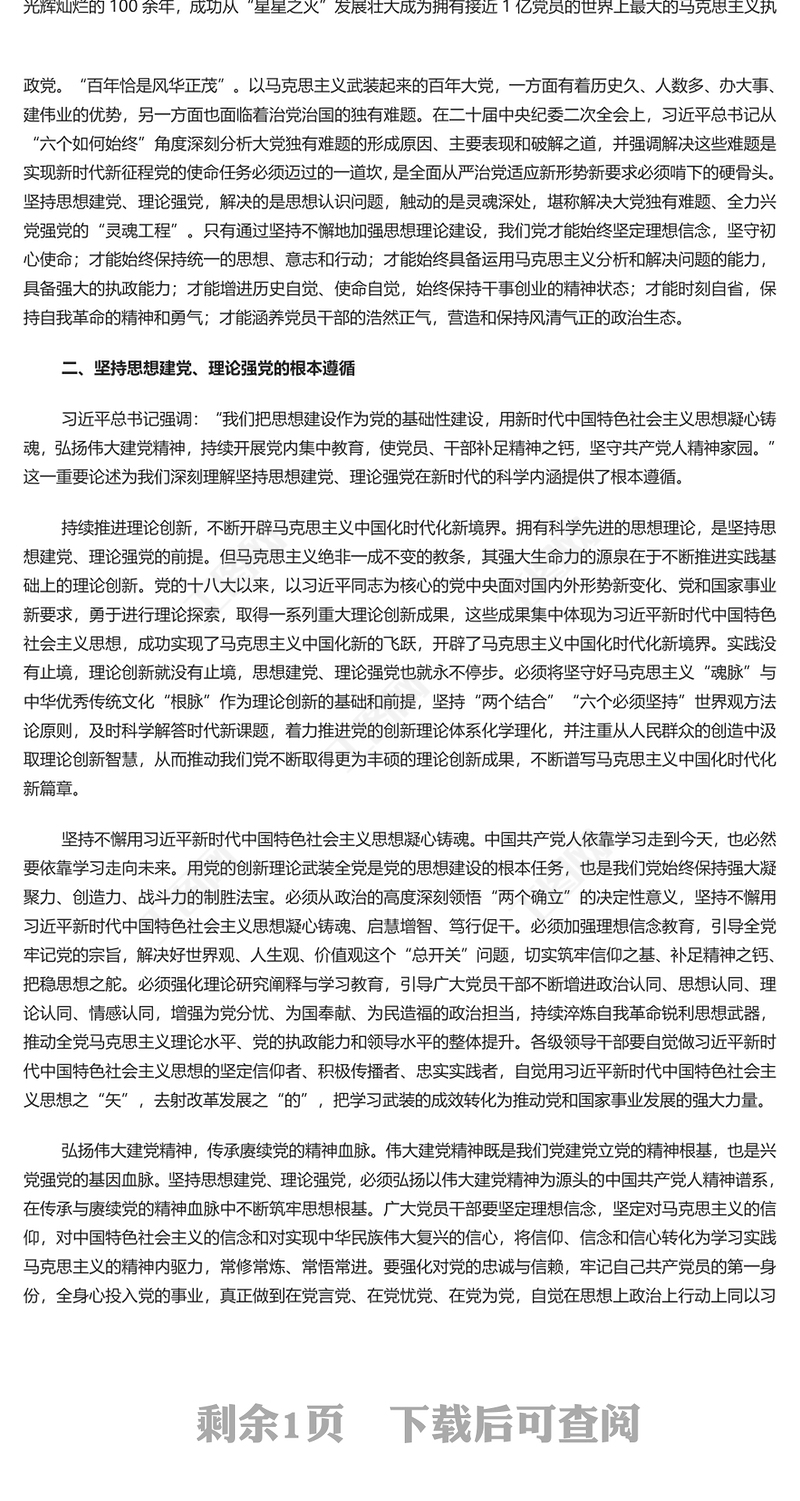 光辉灿烂的 100 余年，成功从“星星之火”发展壮大成为拥有接近 1 亿党员的世界上最大的马克思主义执

政党。“百年恰是风华正茂”。以马克思主义武装起来的百年大党，一方面有着历史久、人数多、办大事、建伟业的优势，另一方面也面临着治党治国的独有难题。在二十届中央纪委二次全会上，习近平总书记从“六个如何始终”角度深刻分析大党独有难题的形成原因、主要表现和破解之道，并强调解决这些难题是实现新时代新征程党的使命任务必须迈过的一道坎，是全面从严治党适应新形势新要求必须啃下的硬骨头。坚持思想建党、理论强党，解决的是思想认识问题，触动的是灵魂深处，堪称解决大党独有难题、全力兴党强党的“灵魂工程”。只有通过坚持不懈地加强思想理论建设，我们党才能始终坚定理想信念，坚守初心使命；才能始终保持统一的思想、意志和行动；才能始终具备运用马克思主义分析和解决问题的能力，具备强大的执政能力；才能增进历史自觉、使命自觉，始终保持干事创业的精神状态；才能时刻自省，保持自我革命的精神和勇气；才能涵养党员干部的浩然正气，营造和保持风清气正的政治生态。

二、坚持思想建党、理论强党的根本遵循

习近平总书记强调：“我们把思想建设作为党的基础性建设，用新时代中国特色社会主义思想凝心铸魂，弘扬伟大建党精神，持续开展党内集中教育，使党员、干部补足精神之钙，坚守共产党人精神家园。”这一重要论述为我们深刻理解坚持思想建党、理论强党在新时代的科学内涵提供了根本遵循。

持续推进理论创新，不断开辟马克思主义中国化时代化新境界。拥有科学先进的思想理论，是坚持思想建党、理论强党的前提。但马克思主义绝非一成不变的教条，其强大生命力的源泉在于不断推进实践基础上的理论创新。党的十八大以来，以习近平同志为核心的党中央面对国内外形势新变化、党和国家事业新要求，勇于进行理论探索，取得一系列重大理论创新成果，这些成果集中体现为习近平新时代中国特色社会主义思想，成功实现了马克思主义中国化新的飞跃，开辟了马克思主义中国化时代化新境界。实践没有止境，理论创新就没有止境，思想建党、理论强党也就永不停步。必须将坚守好马克思主义“魂脉”与中华优秀传统文化“根脉”作为理论创新的基础和前提，坚持“两个结合”“六个必须坚持”世界观方法论原则，及时科学解答时代新课题，着力推进党的创新理论体系化学理化，并注重从人民群众的创造中汲取理论创新智慧，从而推动我们党不断取得更为丰硕的理论创新成果，不断谱写马克思主义中国化时代化新篇章。

坚持不懈用习近平新时代中国特色社会主义思想凝心铸魂。中国共产党人依靠学习走到今天，也必然要依靠学习走向未来。用党的创新理论武装全党是党的思想建设的根本任务，也是我们党始终保持强大凝聚力、创造力、战斗力的制胜法宝。必须从政治的高度深刻领悟“两个确立”的决定性意义，坚持不懈用习近平新时代中国特色社会主义思想凝心铸魂、启慧增智、笃行促干。必须加强理想信念教育，引导全党牢记党的宗旨，解决好世界观、人生观、价值观这个“总开关”问题，切实筑牢信仰之基、补足精神之钙、把稳思想之舵。必须强化理论研究阐释与学习教育，引导广大党员干部不断增进政治认同、思想认同、理论认同、情感认同，增强为党分忧、为国奉献、为民造福的政治担当，持续淬炼自我革命锐利思想武器，推动全党马克思主义理论水平、党的执政能力和领导水平的整体提升。各级领导干部要自觉做习近平新时代中国特色社会主义思想的坚定信仰者、积极传播者、忠实实践者，自觉用习近平新时代中国特色社会主义思想之“矢”，去射改革发展之“的”，把学习武装的成效转化为推动党和国家事业发展的强大力量。

弘扬伟大建党精神，传承赓续党的精神血脉。伟大建党精神既是我们党建党立党的精神根基，也是兴党强党的基因血脉。坚持思想建党、理论强党，必须弘扬以伟大建党精神为源头的中国共产党人精神谱系，在传承与赓续党的精神血脉中不断筑牢思想根基。广大党员干部要坚定理想信念，坚定对马克思主义的信仰，对中国特色社会主义的信念和对实现中华民族伟大复兴的信心，将信仰、信念和信心转化为学习实践马克思主义的精神内驱力，常修常炼、常悟常进。要强化对党的忠诚与信赖，牢记自己共产党员的第一身份，全身心投入党的事业，真正做到在党言党、在党忧党、在党为党，自觉在思想上政治上行动上同以习

剩余1页 下载后可查阅